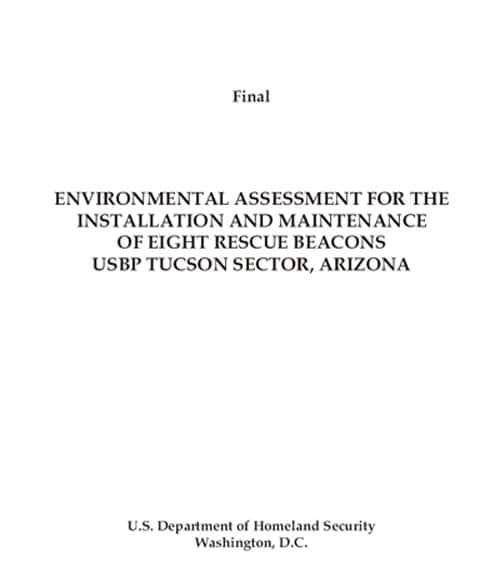 Final

ENVIRONMENTAL ASSESSMENT FOR THE INSTALLATION AND MAINTENANCE OF EIGHT RESCUE BEACONS USBP TUCSON SECTOR, ARIZONA

U.S. Department of Homeland Security
Washington, D.C.